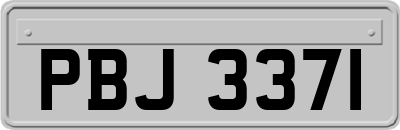 PBJ 3371